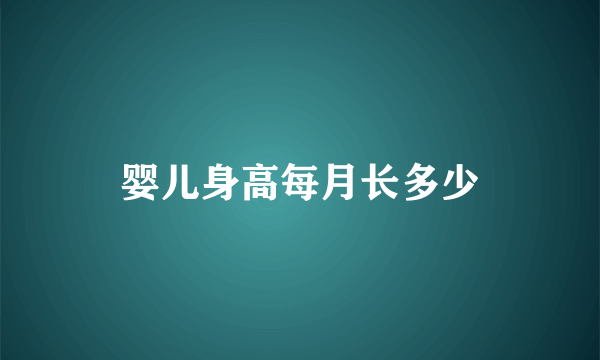 婴儿身高每月长多少